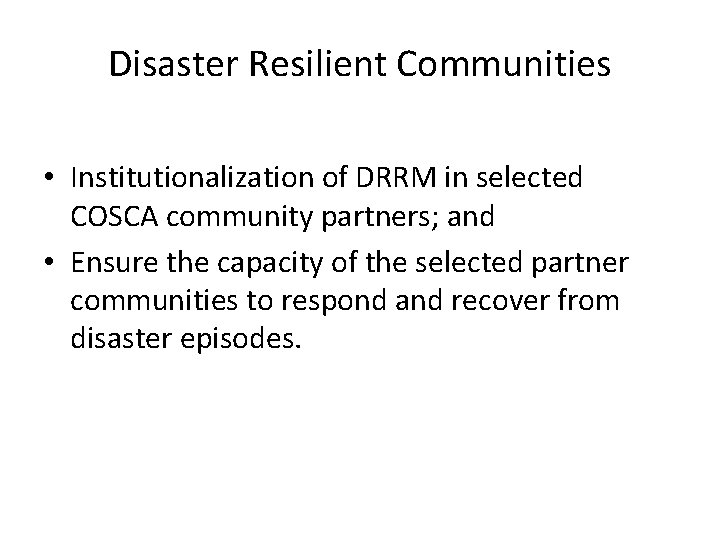 Disaster Resilient Communities

• Institutionalization of DRRM in selected COSCA community partners; and
• Ensure the capacity of the selected partner communities to respond and recover from disaster episodes.